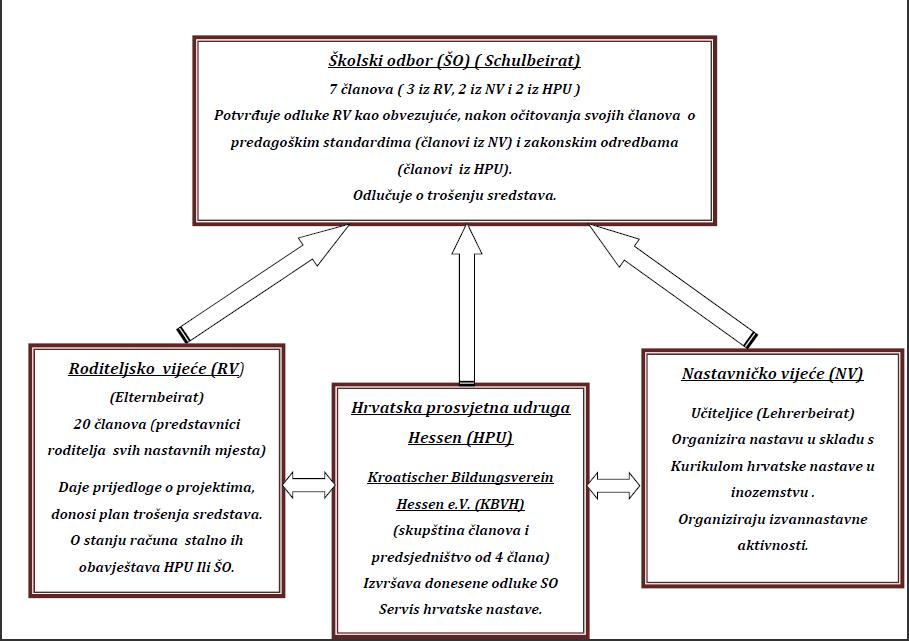 Školski odbor (ŠO) ( Schulbeirat)
7 članova ( 3 iz RV, 2 iz NV i 2 iz HPU )
Potvrđuje odluke RV kao obvezujuće, nakon očitovanja svojih članova o predagoškim standardima (članovi iz NV) i zakonskim odredbama (članovi iz HPU).
Odlučuje o trošenju sredstava.

Roditeljsko vijeće (RV)
(Elternbeirat)
20 članova (predstavnici roditelja svih nastavnih mjesta)

Daje prijedloge o projektima, donosi plan trošenja sredstava. O stanju računa stalno ih obavještava HPU Ili ŠO.

Hrvatska prosvjetna udruga Hessen (HPU)

Kroatischer Bildungsverein Hessen e.V. (KBVH)
(skupština članova i predsjedništvo od 4 člana)
Izvršava donesene odluke SO
Servis hrvatske nastave.

Nastavničko vijeće (NV)

Učiteljice (Lehrerbeirat)
Organizira nastavu u skladu s Kurikulom hrvatske nastave u inozemstvu .
Organiziraju izvannastavne aktivnosti.